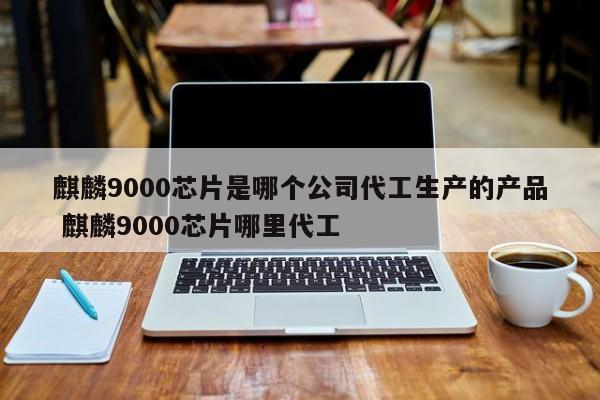 麒麟9000芯片是哪个公司代工生产的产品 麒麟9000芯片哪里代工